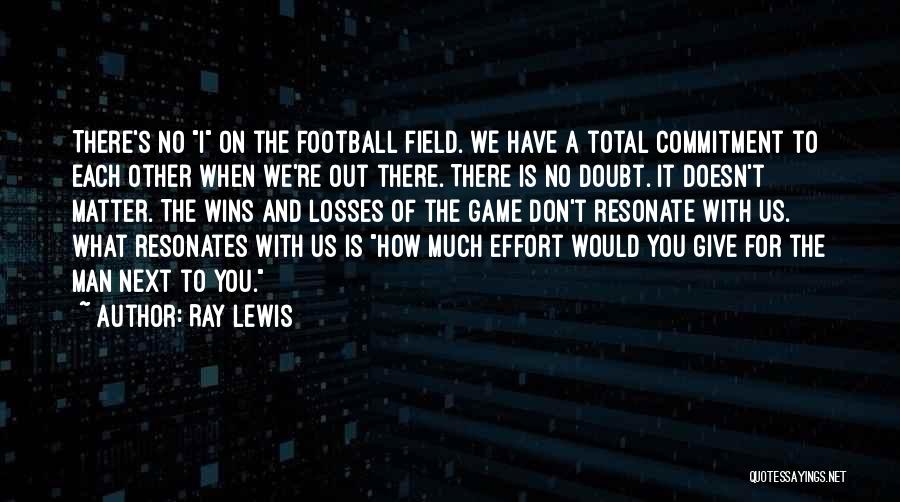 THERE'S NO "I" ON THE FOOTBALL FIELD. WE HAVE A TOTAL COMMITMENT TO EACH OTHER WHEN WE'RE OUT THERE. THERE IS NO DOUBT. IT DOESN'T MATTER. THE WINS AND LOSSES OF THE GAME DON'T RESONATE WITH US. WHAT RESONATES WITH US IS "HOW MUCH EFFORT WOULD YOU GIVE FOR THE MAN NEXT TO YOU."

~ AUTHOR: RAY LEWIS

QUOTESSAYINGS.NET